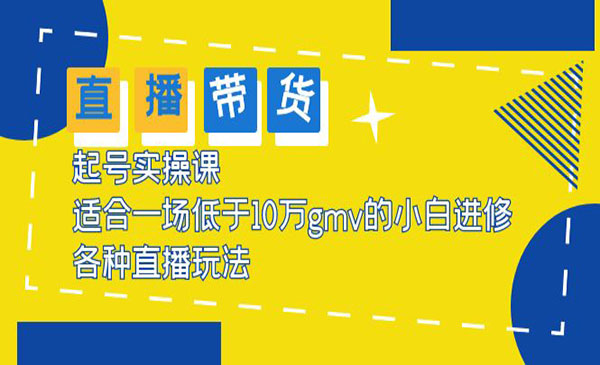 直播带货

起号实操课

适合一场低于10万gmv的小白进修

各种直播玩法